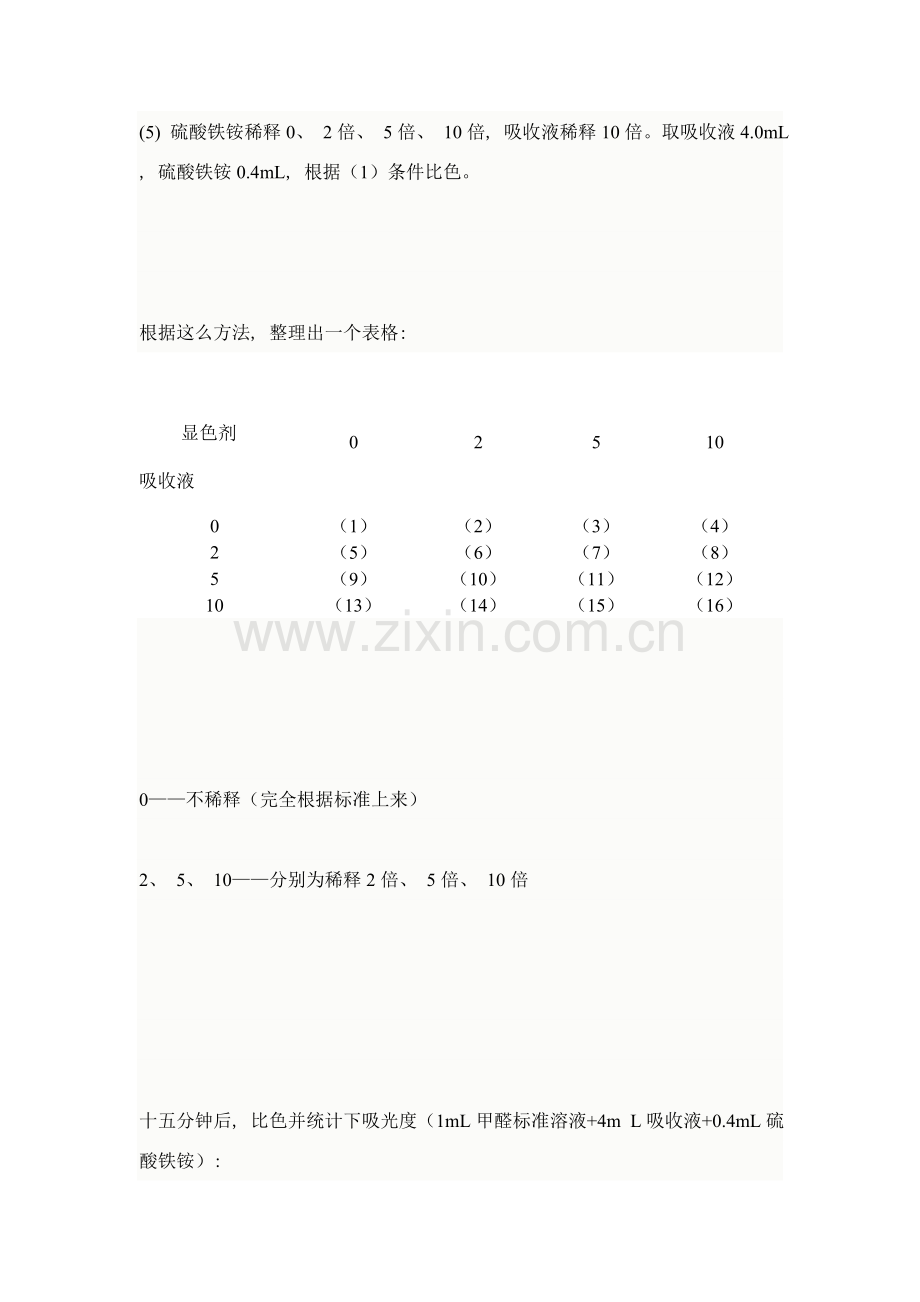 (5) 硫酸铁铵稀释 0、 2 倍、 5 倍、 10 倍，吸收液稀释 10 倍。取吸收液 4.0mL，硫酸铁铵 0.4mL，根据（1）条件比色。

根据这么方法，整理出一个表格：

| 显色剂 吸收液 | 0 | 2 | 5 | 10 |
|---|---|---|---|---|
| 0 | （1） | （2） | （3） | （4） |
| 2 | （5） | （6） | （7） | （8） |
| 5 | （9） | （10） | （11） | （12） |
| 10 | （13） | （14） | （15） | （16） |

www.zixin.com.cn

0——不稀释（完全根据标准上来）

2、 5、 10——分别为稀释 2 倍、 5 倍、 10 倍

十五分钟后，比色并统计下吸光度（1mL 甲醛标准溶液+4m L 吸收液+0.4mL 硫酸铁铵）：